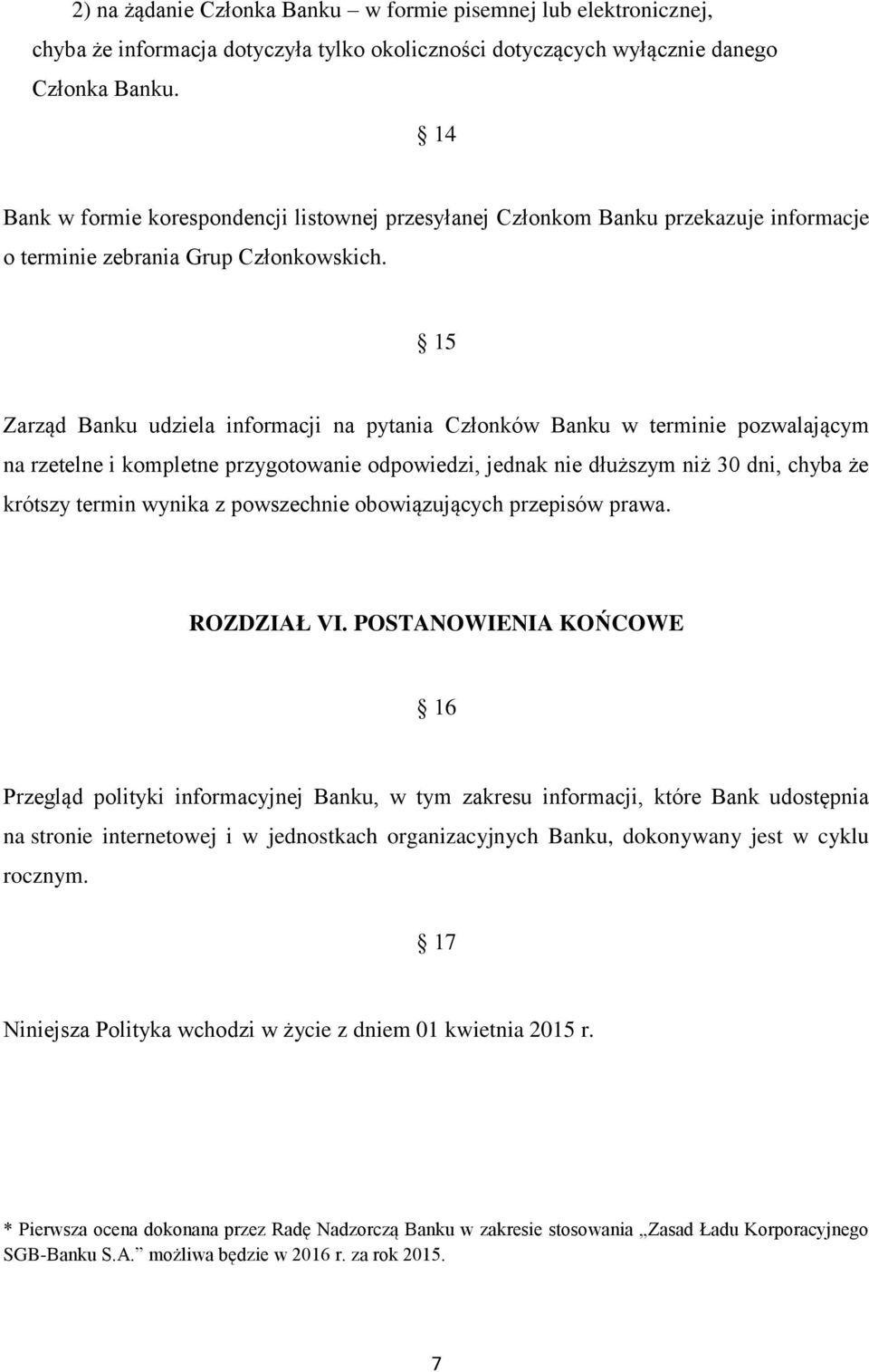 2) na żądanie Członka Banku – w formie pisemnej lub elektronicznej, chyba że informacja dotyczyła tylko okoliczności dotyczących wyłącznie danego Członka Banku.

§ 14

Bank w formie korespondencji listownej przesyłanej Członkom Banku przekazuje informacje o terminie zebrania Grup Członkowskich.

§ 15

Zarząd Banku udziela informacji na pytania Członków Banku w terminie pozwalającym na rzetelne i kompletne przygotowanie odpowiedzi, jednak nie dłuższym niż 30 dni, chyba że krótszy termin wynika z powszechnie obowiązujących przepisów prawa.

ROZDZIAŁ VI. POSTANOWIENIA KOŃCOWE

§ 16

Przegląd polityki informacyjnej Banku, w tym zakresu informacji, które Bank udostępnia na stronie internetowej i w jednostkach organizacyjnych Banku, dokonywany jest w cyklu rocznym.

§ 17

Niniejsza Polityka wchodzi w życie z dniem 01 kwietnia 2015 r.

* Pierwsza ocena dokonana przez Radę Nadzorczą Banku w zakresie stosowania „Zasad Ładu Korporacyjnego SGB-Banku S.A.” możliwa będzie w 2016 r. za rok 2015.

7